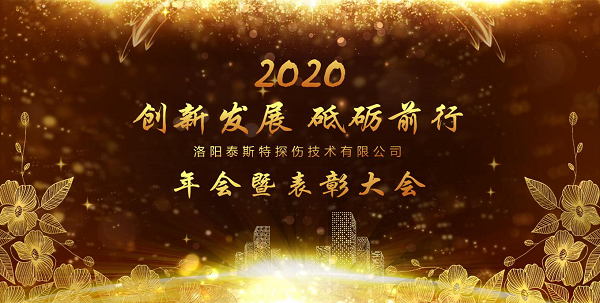 2020

创新发展 砥砺前行

洛阳泰斯特探伤技术有限公司

年会暨表彰大会